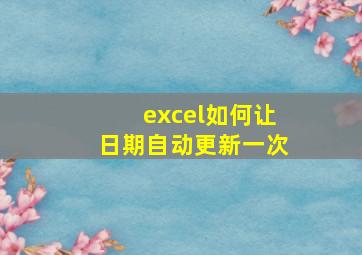 excel如何让
日期自动更新一次